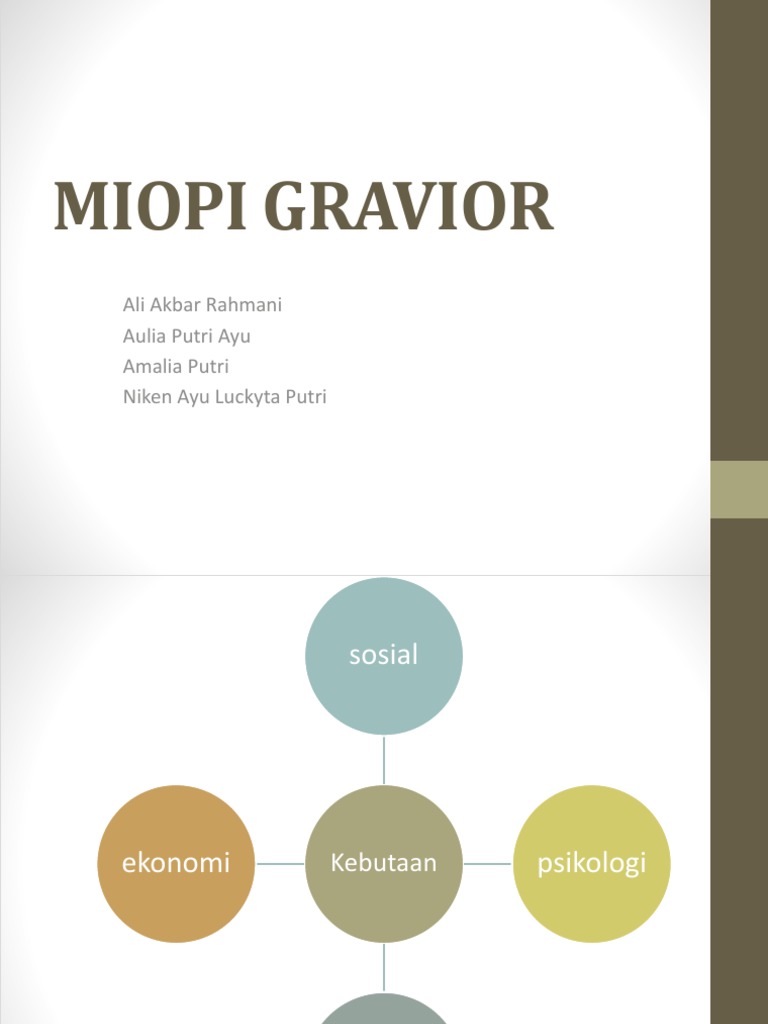 MIOPI GRAVIOR

Ali Akbar Rahmani
Aulia Putri Ayu
Amalia Putri
Niken Ayu Luckyta Putri

sosial

ekonomi

Kebutaan

psikologi